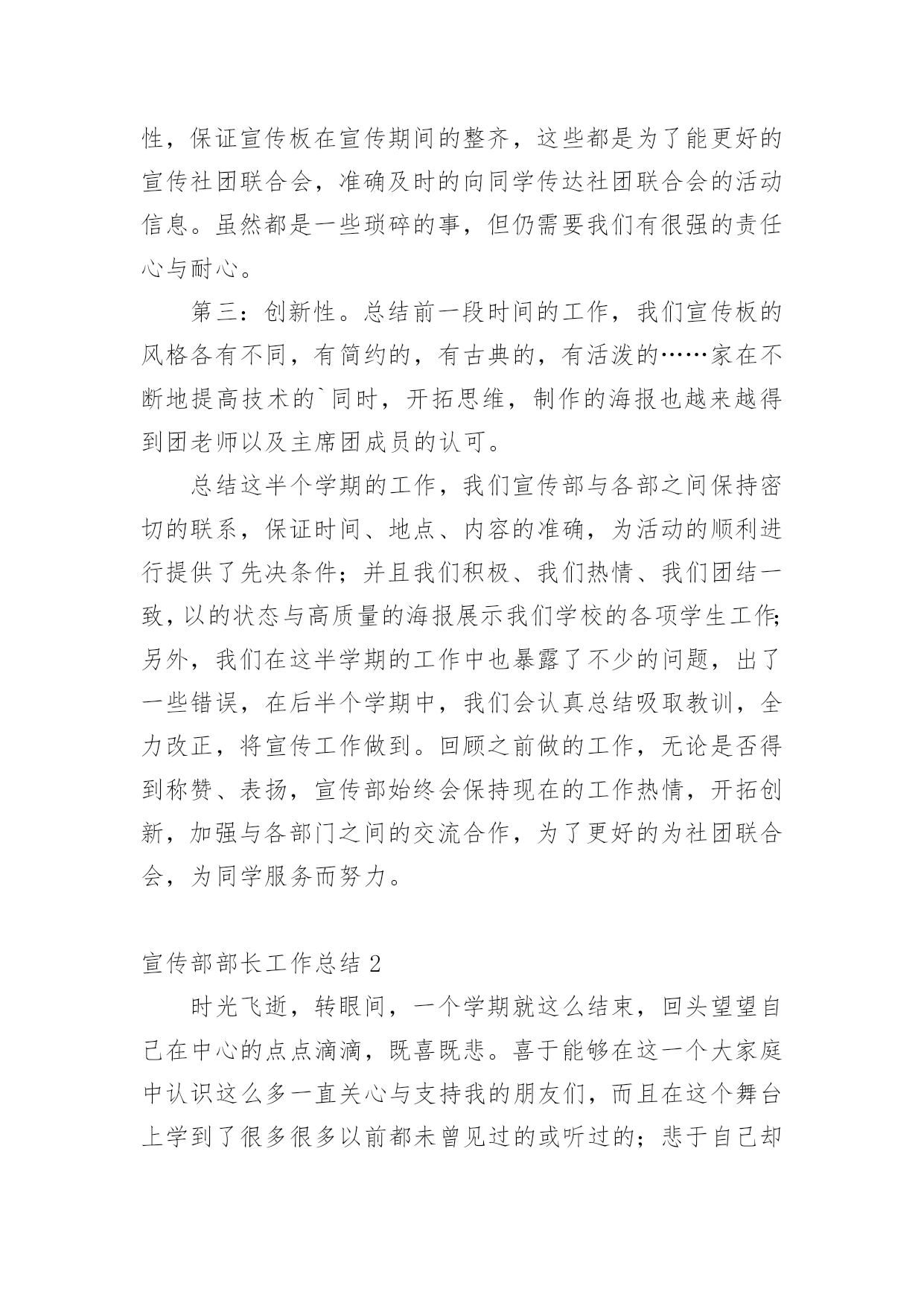 性，保证宣传板在宣传期间的整齐，这些都是为了能更好的宣传社团联合会，准确及时的向同学传达社团联合会的活动信息。虽然都是一些琐碎的事，但仍需要我们有很强的责任心与耐心。

第三：创新性。总结前一段时间的工作，我们宣传板的风格各有不同，有简约的，有古典的，有活泼的……家在不断地提高技术的`同时，开拓思维，制作的海报也越来越得到团老师以及主席团成员的认可。

总结这半个学期的工作，我们宣传部与各部之间保持密切的联系，保证时间、地点、内容的准确，为活动的顺利进行提供了先决条件；并且我们积极、我们热情、我们团结一致，以的状态与高质量的海报展示我们学校的各项学生工作;另外，我们在这半学期的工作中也暴露了不少的问题，出了一些错误，在后半个学期中，我们会认真总结吸取教训，全力改正，将宣传工作做到。回顾之前做的工作，无论是否得到称赞、表扬，宣传部始终会保持现在的工作热情，开拓创新，加强与各部门之间的交流合作，为了更好的为社团联合会，为同学服务而努力。

宣传部部长工作总结 2

时光飞逝，转眼间，一个学期就这么结束，回头望望自己在中心的点点滴滴，既喜既悲。喜于能够在这一个大家庭中认识这么多一直关心与支持我的朋友们，而且在这个舞台上学到了很多很多以前都未曾见过的或听过的；悲于自己却